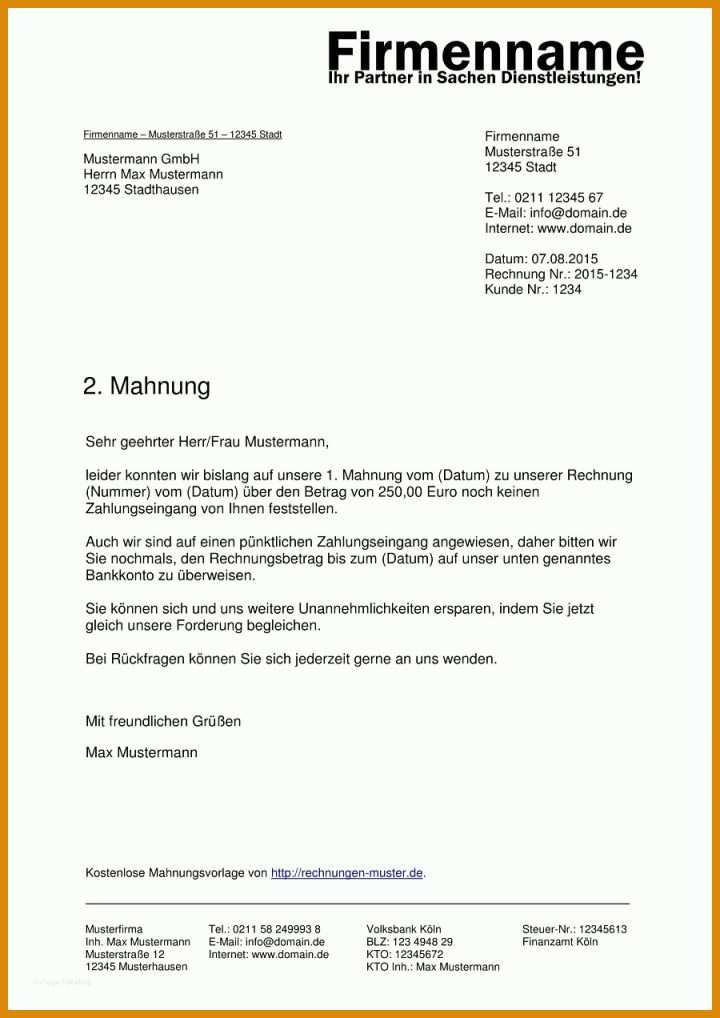 Firmenname
Ihr Partner in Sachen Dienstleistungen!

Firmenname – Musterstraße 51 – 12345 Stadt

Mustermann GmbH
Herrn Max Mustermann
12345 Stadthausen

Firmenname
Musterstraße 51
12345 Stadt

Tel.: 0211 12345 67
E-Mail: info@domain.de
Internet: www.domain.de

Datum: 07.08.2015
Rechnung Nr.: 2015-1234
Kunde Nr.: 1234

2. Mahnung

Sehr geehrter Herr/Frau Mustermann,

leider konnten wir bislang auf unsere 1. Mahnung vom (Datum) zu unserer Rechnung (Nummer) vom (Datum) über den Betrag von 250,00 Euro noch keinen Zahlungseingang von Ihnen feststellen.

Auch wir sind auf einen pünktlichen Zahlungseingang angewiesen, daher bitten wir Sie nochmals, den Rechnungsbetrag bis zum (Datum) auf unser unten genanntes Bankkonto zu überweisen.

Sie können sich und uns weitere Unannehmlichkeiten ersparen, indem Sie jetzt gleich unsere Forderung begleichen.

Bei Rückfragen können Sie sich jederzeit gerne an uns wenden.

Mit freundlichen Grüßen

Max Mustermann

Kostenlose Mahnungsvorlage von http://rechnungen-muster.de.

Musterfirma
Inh. Max Mustermann
Musterstraße 12
12345 Musterhausen

Tel.: 0211 58 249993 8
E-Mail: info@domain.de
Internet: www.domain.de

Volksbank Köln
BLZ: 123 4948 29
KTO: 12345672
KTO Inh.: Max Mustermann

Steuer-Nr.: 12345613
Finanzamt Köln